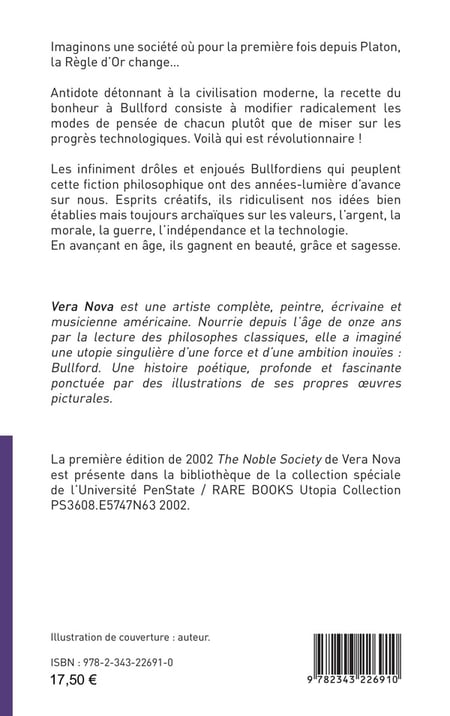 Imaginons une société où pour la première fois depuis Platon, la Règle d'Or change...

Antidote détonnant à la civilisation moderne, la recette du bonheur à Bullford consiste à modifier radicalement les modes de pensée de chacun plutôt que de miser sur les progrès technologiques. Voilà qui est révolutionnaire !

Les infiniment drôles et enjoués Bullfordiens qui peuplent cette fiction philosophique ont des années-lumière d'avance sur nous. Esprits créatifs, ils ridiculisent nos idées bien établies mais toujours archaïques sur les valeurs, l'argent, la morale, la guerre, l'indépendance et la technologie.
En avançant en âge, ils gagnent en beauté, grâce et sagesse.

Vera Nova est une artiste complète, peintre, écrivaine et musicienne américaine. Nourrie depuis l'âge de onze ans par la lecture des philosophes classiques, elle a imaginé une utopie singulière d'une force et d'une ambition inouïes : Bullford. Une histoire poétique, profonde et fascinante ponctuée par des illustrations de ses propres œuvres picturales.

La première édition de 2002 The Noble Society de Vera Nova est présente dans la bibliothèque de la collection spéciale de l'Université PenState / RARE BOOKS Utopia Collection PS3608.E5747N63 2002.

Illustration de couverture : auteur.

ISBN : 978-2-343-22691-0
17,50 €

9 782343 226910